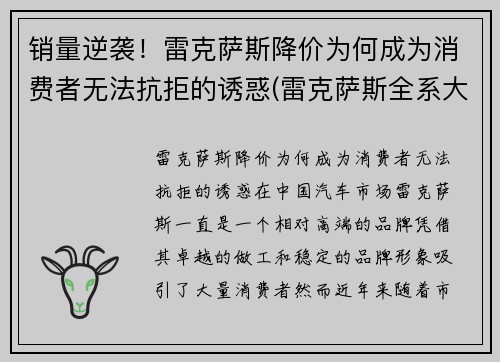 销量逆袭！雷克萨斯降价为何成为消费者无法抗拒的诱惑(雷克萨斯全系大

雷克萨斯降价为何成为消费者无法抗拒的诱惑在中国汽车市场雷克萨斯一直是一个相对高端的品牌凭借其卓越的做工和稳定的品牌形象吸引了大量消费者然而近年来随着市